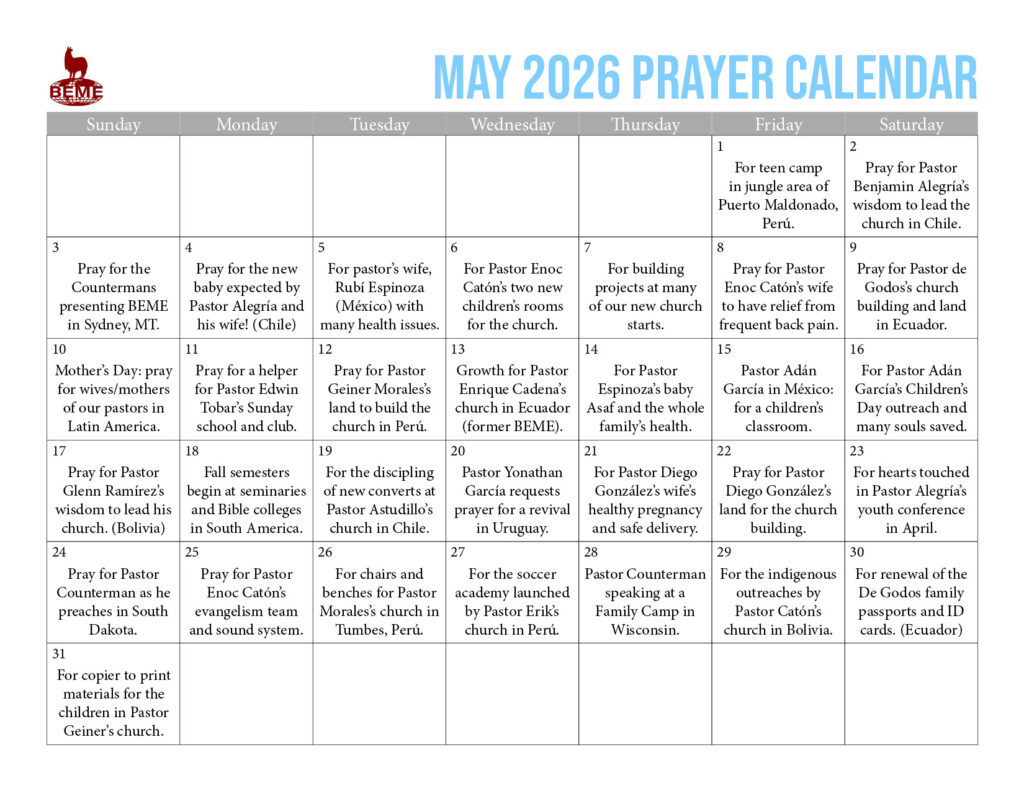 BEME

MAY 2026 PRAYER CALENDAR

| Sunday | Monday | Tuesday | Wednesday | Thursday | Friday | Saturday |
|---|---|---|---|---|---|---|
| | | | | | 1 For teen camp in jungle area of Puerto Maldonado, Perú. | 2 Pray for Pastor Benjamin Alegría's wisdom to lead the church in Chile. |
| 3 Pray for the Countermans presenting BEME in Sydney, MT. | 4 Pray for the new baby expected by Pastor Alegría and his wife! (Chile) | 5 For pastor's wife, Rubí Espinoza (México) with many health issues. | 6 For Pastor Enoc Catón's two new children's rooms for the church. | 7 For building projects at many of our new church starts. | 8 Pray for Pastor Enoc Catón's wife to have relief from frequent back pain. | 9 Pray for Pastor de Godos's church building and land in Ecuador. |
| 10 Mother's Day: pray for wives/mothers of our pastors in Latin America. | 11 Pray for a helper for Pastor Edwin Tobar's Sunday school and club. | 12 Pray for Pastor Geiner Morales's land to build the church in Perú. | 13 Growth for Pastor Enrique Cadena's church in Ecuador (former BEME). | 14 For Pastor Espinoza's baby Asaf and the whole family's health. | 15 Pastor Adán García in México: for a children's classroom. | 16 For Pastor Adán García's Children's Day outreach and many souls saved. |
| 17 Pray for Pastor Glenn Ramírez's wisdom to lead his church. (Bolivia) | 18 Fall semesters begin at seminaries and Bible colleges in South America. | 19 For the discipling of new converts at Pastor Astudillo's church in Chile. | 20 Pastor Yonathan García requests prayer for a revival in Uruguay. | 21 For Pastor Diego González's wife's healthy pregnancy and safe delivery. | 22 Pray for Pastor Diego González's land for the church building. | 23 For hearts touched in Pastor Alegría's youth conference in April. |
| 24 Pray for Pastor Counterman as he preaches in South Dakota. | 25 Pray for Pastor Enoc Catón's evangelism team and sound system. | 26 For chairs and benches for Pastor Morales's church in Tumbes, Perú. | 27 For the soccer academy launched by Pastor Erik's church in Perú. | 28 Pastor Counterman speaking at a Family Camp in Wisconsin. | 29 For the indigenous outreaches by Pastor Catón's church in Bolivia. | 30 For renewal of the De Godos family passports and ID cards. (Ecuador) |
| 31 For copier to print materials for the children in Pastor Geiner's church. | | | | | | |